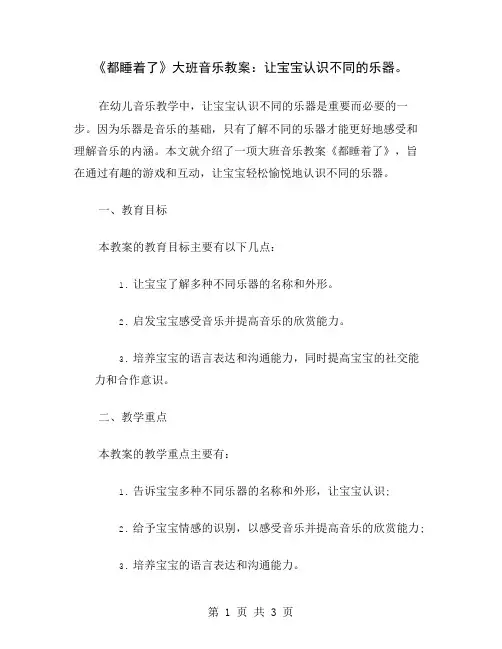 《都睡着了》大班音乐教案：让宝宝认识不同的乐器。

在幼儿音乐教学中，让宝宝认识不同的乐器是重要而必要的一步。因为乐器是音乐的基础，只有了解不同的乐器才能更好地感受和理解音乐的内涵。本文就介绍了一项大班音乐教案《都睡着了》，旨在通过有趣的游戏和互动，让宝宝轻松愉悦地认识不同的乐器。

一、教育目标

本教案的教育目标主要有以下几点：

1. 让宝宝了解多种不同乐器的名称和外形。

2. 启发宝宝感受音乐并提高音乐的欣赏能力。

3. 培养宝宝的语言表达和沟通能力，同时提高宝宝的社交能力和合作意识。

二、教学重点

本教案的教学重点主要有：

1. 告诉宝宝多种不同乐器的名称和外形，让宝宝认识；

2. 给予宝宝情感的识别，以感受音乐并提高音乐的欣赏能力；

3. 培养宝宝的语言表达和沟通能力。

第 1 页 共 3 页